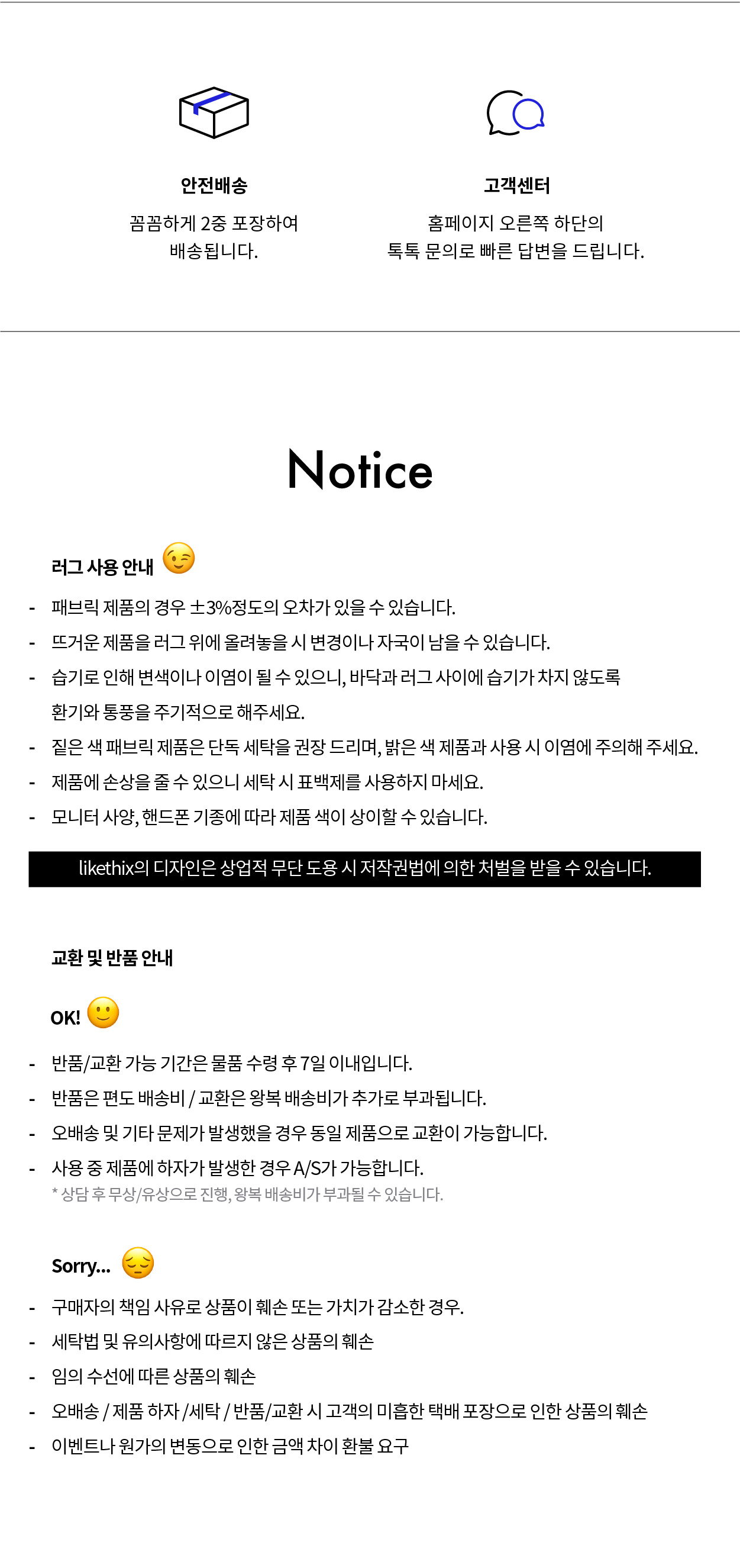 안전배송

꼼꼼하게 2중 포장하여 배송됩니다.

고객센터

홈페이지 오른쪽 하단의 톡톡 문의로 빠른 답변을 드립니다.

Notice

러그 사용 안내

- 패브릭 제품의 경우 ±3%정도의 오차가 있을 수 있습니다.
- 뜨거운 제품을 러그 위에 올려놓을 시 변경이나 자국이 남을 수 있습니다.
- 습기로 인해 변색이나 이염이 될 수 있으니, 바닥과 러그 사이에 습기가 차지 않도록 환기와 통풍을 주기적으로 해주세요.
- 짙은 색 패브릭 제품은 단독 세탁을 권장 드리며, 밝은 색 제품과 사용 시 이염에 주의해 주세요.
- 제품에 손상을 줄 수 있으니 세탁 시 표백제를 사용하지 마세요.
- 모니터 사양, 핸드폰 기종에 따라 제품 색이 상이할 수 있습니다.

likethix의 디자인은 상업적 무단 도용 시 저작권법에 의한 처벌을 받을 수 있습니다.

교환 및 반품 안내

OK!

- 반품/교환 가능 기간은 물품 수령 후 7일 이내입니다.
- 반품은 편도 배송비 / 교환은 왕복 배송비가 추가로 부과됩니다.
- 오배송 및 기타 문제가 발생했을 경우 동일 제품으로 교환이 가능합니다.
- 사용 중 제품에 하자가 발생한 경우 A/S가 가능합니다.
* 상담 후 무상/유상으로 진행, 왕복 배송비가 부과될 수 있습니다.

Sorry...

- 구매자의 책임 사유로 상품이 훼손 또는 가치가 감소한 경우.
- 세탁법 및 유의사항에 따르지 않은 상품의 훼손
- 임의 수선에 따른 상품의 훼손
- 오배송 / 제품 하자 /세탁 / 반품/교환 시 고객의 미흡한 택배 포장으로 인한 상품의 훼손
- 이벤트나 원가의 변동으로 인한 금액 차이 환불 요구